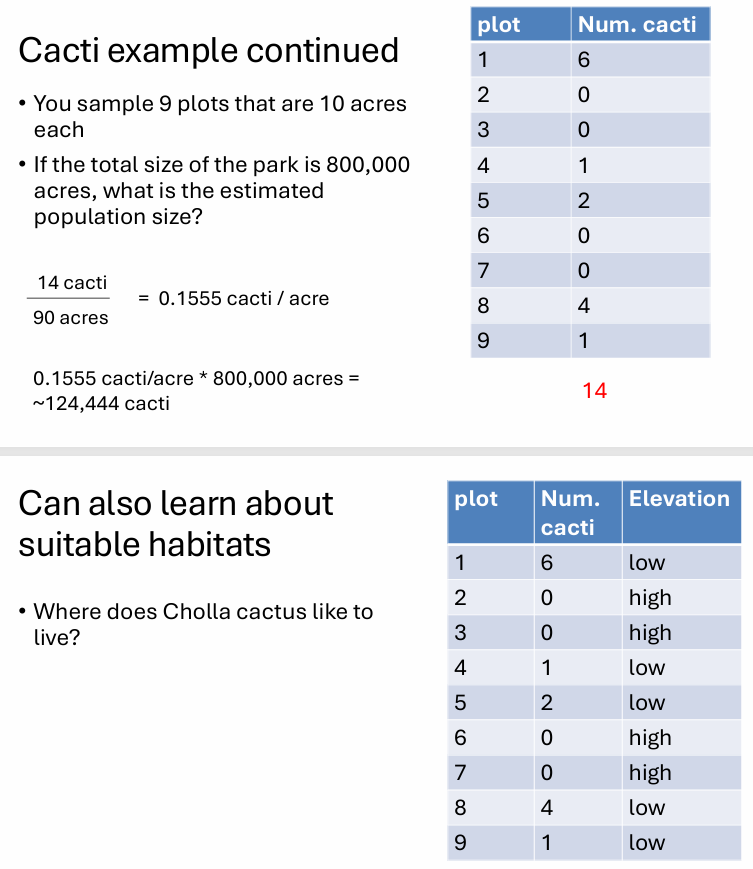 Cacti example continued

• You sample 9 plots that are 10 acres each

• If the total size of the park is 800,000 acres, what is the estimated population size?

$\frac{14 \text{ cacti}}{90 \text{ acres}}$ = 0.1555 cacti / acre

0.1555 cacti/acre * 800,000 acres = ~124,444 cacti

| plot | Num. cacti |
|---|---|
| 1 | 6 |
| 2 | 0 |
| 3 | 0 |
| 4 | 1 |
| 5 | 2 |
| 6 | 0 |
| 7 | 0 |
| 8 | 4 |
| 9 | 1 |

14

Can also learn about suitable habitats

• Where does Cholla cactus like to live?

| plot | Num. cacti | Elevation |
|---|---|---|
| 1 | 6 | low |
| 2 | 0 | high |
| 3 | 0 | high |
| 4 | 1 | low |
| 5 | 2 | low |
| 6 | 0 | high |
| 7 | 0 | high |
| 8 | 4 | low |
| 9 | 1 | low |